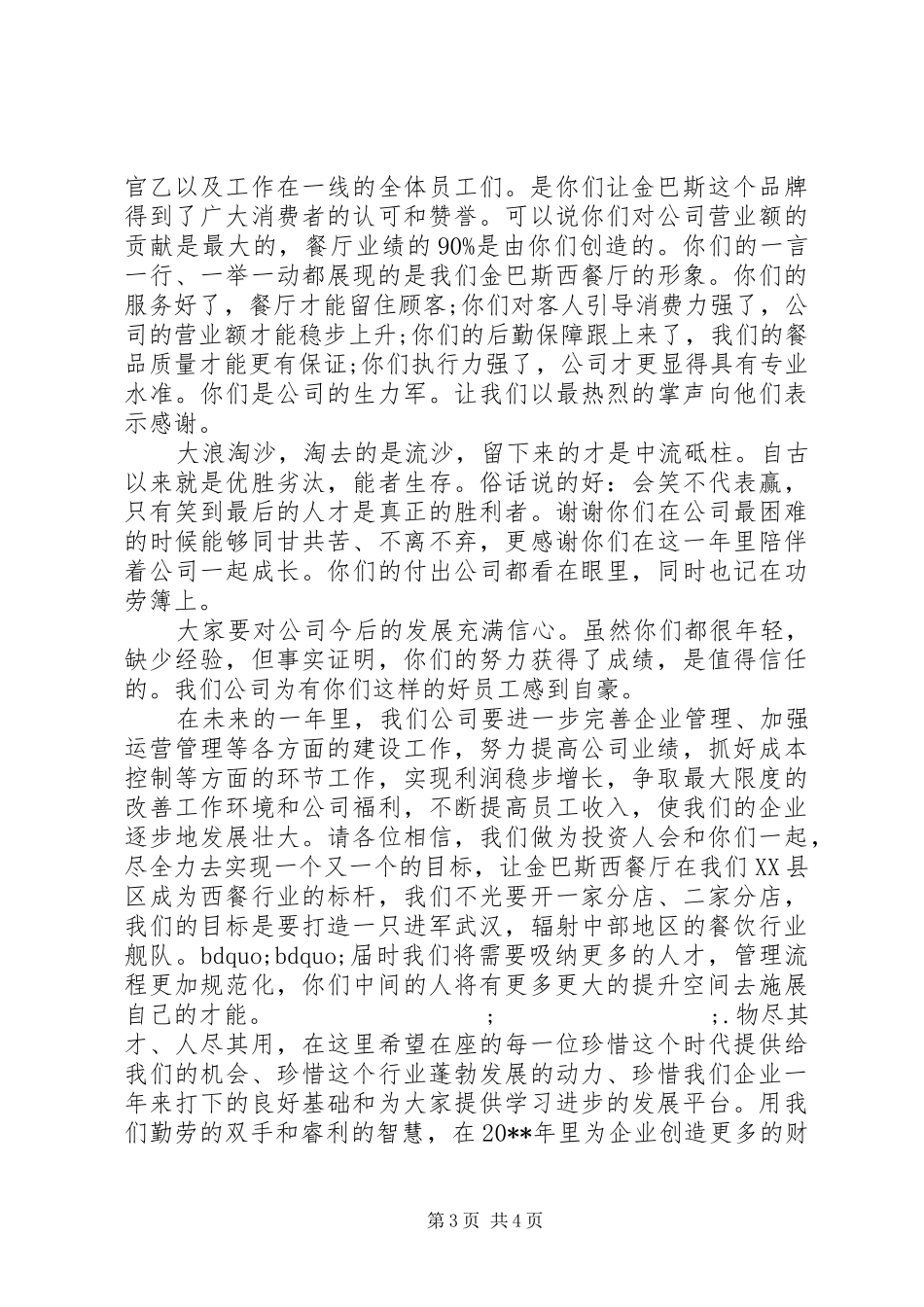 官乙以及工作在一线的全体员工们。是你们让金巴斯这个品牌得到了广大消费者的认可和赞誉。可以说你们对公司营业额的贡献是最大的，餐厅业绩的90%是由你们创造的。你们的一言一行、一举一动都展现的是我们金巴斯西餐厅的形象。你们的服务好了，餐厅才能留住顾客;你们对客人引导消费力强了，公司的营业额才能稳步上升;你们的后勤保障跟上来了，我们的餐品质量才能更有保证;你们执行力强了，公司才更显得具有专业水准。你们是公司的生力军。让我们以最热烈的掌声向他们表示感谢。

大浪淘沙，淘去的是流沙，留下来的才是中流砥柱。自古以来就是优胜劣汰，能者生存。俗话说的好：会笑不代表赢，只有笑到最后的人才是真正的胜利者。谢谢你们在公司最困难的时候能够同甘共苦、不离不弃，更感谢你们在这一年里陪伴着公司一起成长。你们的付出公司都看在眼里，同时也记在功劳簿上。

大家要对公司今后的发展充满信心。虽然你们都很年轻，缺少经验，但事实证明，你们的努力获得了成绩，是值得信任的。我们公司为有你们这样的好员工感到自豪。

在未来的一年里，我们公司要进一步完善企业管理、加强运营管理等各方面的建设工作，努力提高公司业绩，抓好成本控制等方面的环节工作，实现利润稳步增长，争取最大限度的改善工作环境和公司福利，不断提高员工收入，使我们的企业逐步地发展壮大。请各位相信，我们做为投资人会和你们一起，尽全力去实现一个又一个的目标，让金巴斯西餐厅在我们XX县区成为西餐行业的标杆，我们不光要开一家分店、二家分店，我们的目标是要打造一只进军武汉，辐射中部地区的餐饮行业舰队。bdquo;bdquo;届时我们将需要吸纳更多的人才，管理流程更加规范化，你们中间的人将有更多更大的提升空间去施展自己的才能。 ; ;.物尽其才、人尽其用，在这里希望在座的每一位珍惜这个时代提供给我们的机会、珍惜这个行业蓬勃发展的动力、珍惜我们企业一年来打下的良好基础和为大家提供学习进步的发展平台。用我们勤劳的双手和睿利的智慧，在20**年里为企业创造更多的财

第3页 共4页